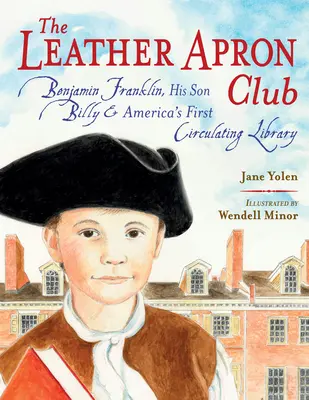 The LEATHER APRON Club

Benjamin Franklin, His Son Billy & America's First Circulating Library

Jane Yolen

ILLUSTRATED BY
Wendell Minor